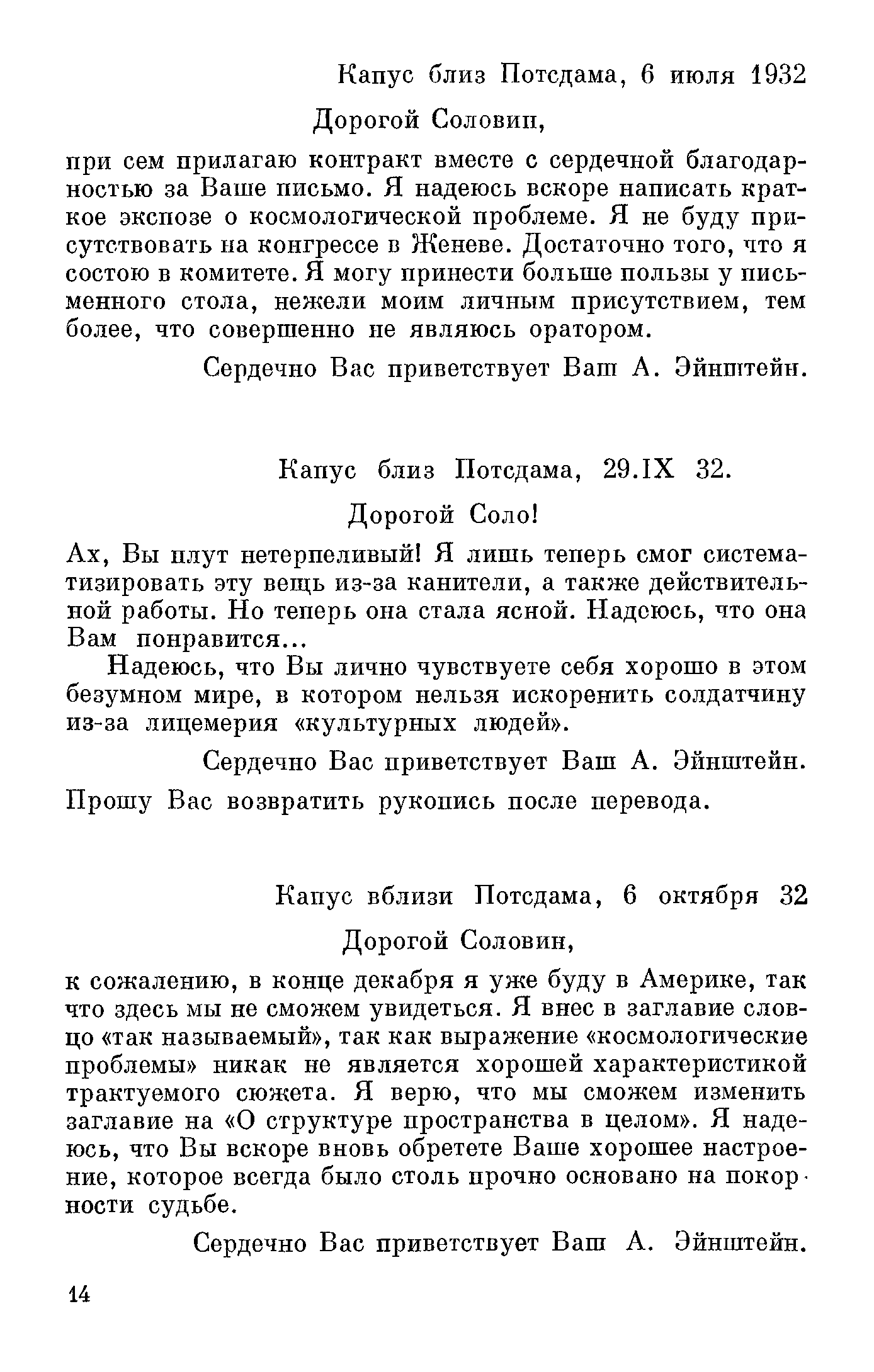 Капус близ Потсдама, 6 июля 1932

Дорогой Соловин,

при сем прилагаю контракт вместе с сердечной благодарностью за Ваше письмо. Я надеюсь вскоре написать краткое экспозе о космологической проблеме. Я не буду присутствовать на конгрессе в Женеве. Достаточно того, что я состою в комитете. Я могу принести больше пользы у письменного стола, нежели моим личным присутствием, тем более, что совершенно не являюсь оратором.

Сердечно Вас приветствует Ваш А. Эйнштейн.

Капус близ Потсдама, 29.IX 32.

Дорогой Соло!

Ах, Вы плут нетерпеливый! Я лишь теперь смог систематизировать эту вещь из-за канители, а также действительной работы. Но теперь она стала ясной. Надеюсь, что она Вам понравится...

Надеюсь, что Вы лично чувствуете себя хорошо в этом безумном мире, в котором нельзя искоренить солдатчину из-за лицемерия «культурных людей».

Сердечно Вас приветствует Ваш А. Эйнштейн.

Прошу Вас возвратить рукопись после перевода.

Капус вблизи Потсдама, 6 октября 32

Дорогой Соловин,

к сожалению, в конце декабря я уже буду в Америке, так что здесь мы не сможем увидеться. Я внес в заглавие словцо «так называемый», так как выражение «космологические проблемы» никак не является хорошей характеристикой трактуемого сюжета. Я верю, что мы сможем изменить заглавие на «О структуре пространства в целом». Я надеюсь, что Вы вскоре вновь обретете Ваше хорошее настроение, которое всегда было столь прочно основано на покорности судьбе.

Сердечно Вас приветствует Ваш А. Эйнштейн.

14